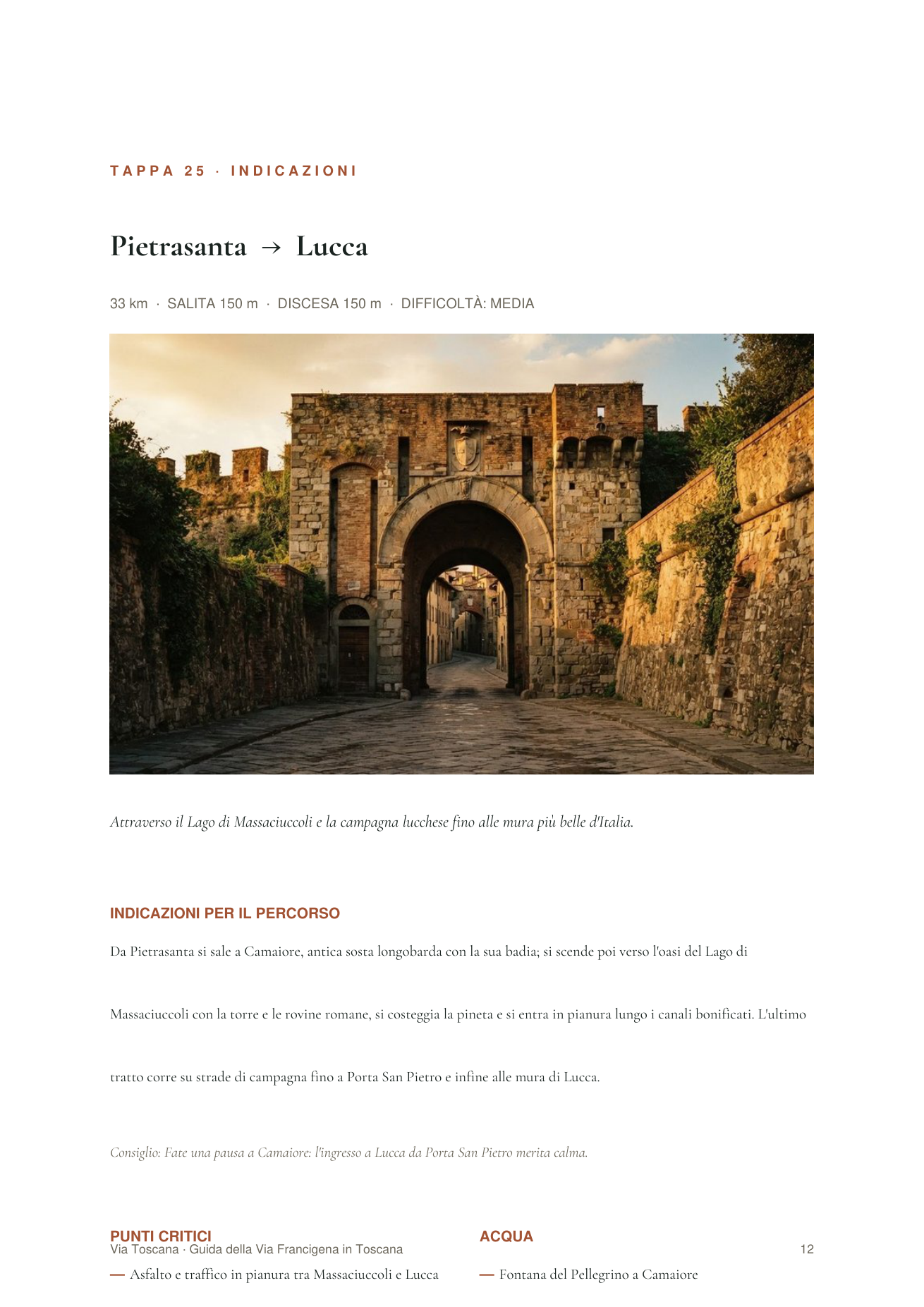 TAPPA 25 · INDICAZIONI

Pietrasanta → Lucca

33 km · SALITA 150 m · DISCESA 150 m · DIFFICOLTÀ: MEDIA

Attraverso il Lago di Massaciuccoli e la campagna lucchese fino alle mura più belle d'Italia.

INDICAZIONI PER IL PERCORSO

Da Pietrasanta si sale a Camaiore, antica sosta longobarda con la sua badia; si scende poi verso l'oasi del Lago di Massaciuccoli con la torre e le rovine romane, si costeggia la pineta e si entra in pianura lungo i canali bonificati. L'ultimo tratto corre su strade di campagna fino a Porta San Pietro e infine alle mura di Lucca.

Consiglio: Fate una pausa a Camaiore: l'ingresso a Lucca da Porta San Pietro merita calma.

PUNTI CRITICI

— Asfalto e traffico in pianura tra Massaciuccoli e Lucca

ACQUA

— Fontana del Pellegrino a Camaiore

Via Toscana · Guida della Via Francigena in Toscana

12